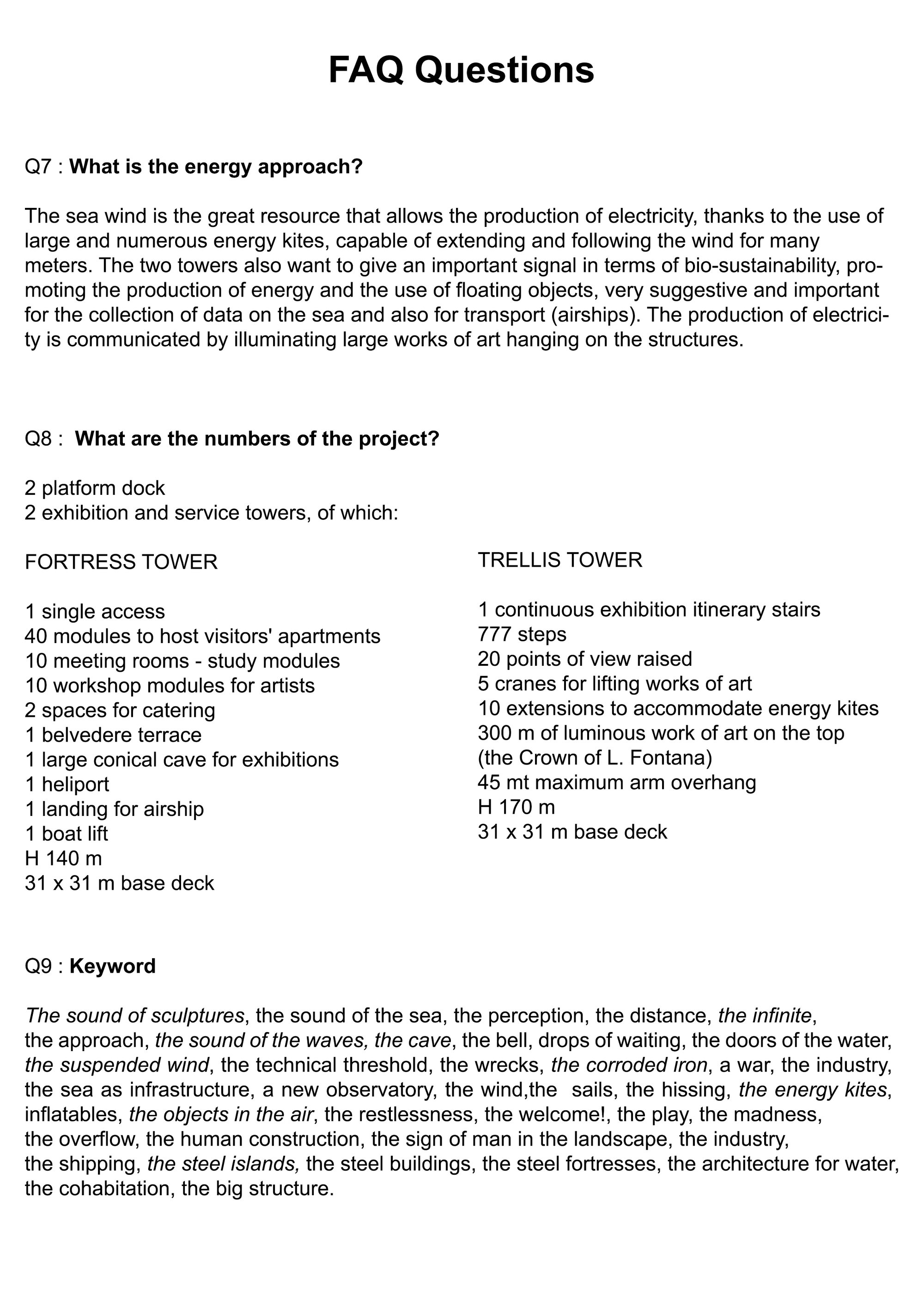 FAQ Questions

Q7 : What is the energy approach?

The sea wind is the great resource that allows the production of electricity, thanks to the use of large and numerous energy kites, capable of extending and following the wind for many meters. The two towers also want to give an important signal in terms of bio-sustainability, promoting the production of energy and the use of floating objects, very suggestive and important for the collection of data on the sea and also for transport (airships). The production of electricity is communicated by illuminating large works of art hanging on the structures.

Q8 : What are the numbers of the project?

2 platform dock
2 exhibition and service towers, of which:

FORTRESS TOWER

1 single access
40 modules to host visitors' apartments
10 meeting rooms - study modules
10 workshop modules for artists
2 spaces for catering
1 belvedere terrace
1 large conical cave for exhibitions
1 heliport
1 landing for airship
1 boat lift
H 140 m
31 x 31 m base deck

TRELLIS TOWER

1 continuous exhibition itinerary stairs
777 steps
20 points of view raised
5 cranes for lifting works of art
10 extensions to accommodate energy kites
300 m of luminous work of art on the top
(the Crown of L. Fontana)
45 mt maximum arm overhang
H 170 m
31 x 31 m base deck

Q9 : Keyword

The sound of sculptures, the sound of the sea, the perception, the distance, the infinite, the approach, the sound of the waves, the cave, the bell, drops of waiting, the doors of the water, the suspended wind, the technical threshold, the wrecks, the corroded iron, a war, the industry, the sea as infrastructure, a new observatory, the wind,the sails, the hissing, the energy kites, inflatables, the objects in the air, the restlessness, the welcome!, the play, the madness, the overflow, the human construction, the sign of man in the landscape, the industry, the shipping, the steel islands, the steel buildings, the steel fortresses, the architecture for water, the cohabitation, the big structure.